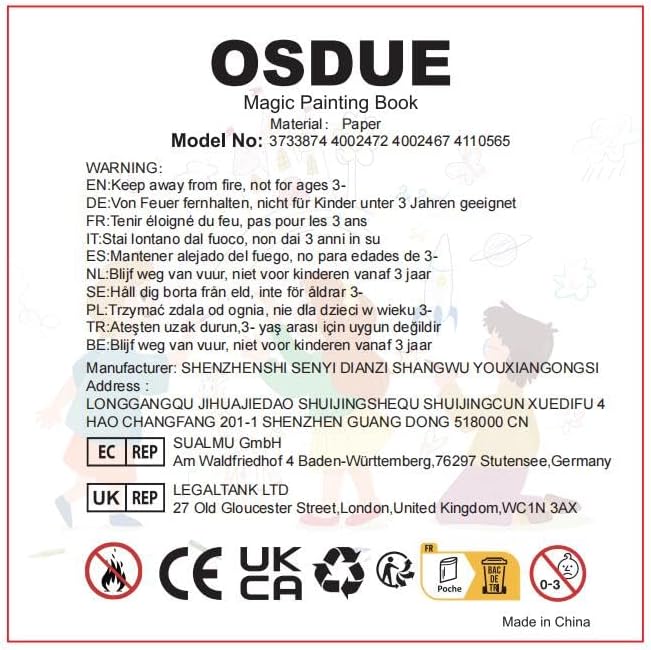 OSDUE
Magic Painting Book
Material： Paper
Model No: 3733874 4002472 4002467 4110565

WARNING:
EN:Keep away from fire, not for ages 3-
DE:Von Feuer fernhalten, nicht für Kinder unter 3 Jahren geeignet
FR:Tenir éloigné du feu, pas pour les 3 ans
IT:Stai lontano dal fuoco, non dai 3 anni in su
ES:Mantener alejado del fuego, no para edades de 3-
NL:Blijf weg van vuur, niet voor kinderen vanaf 3 jaar
SE:Håll dig borta från eld, inte för åldrar 3-
PL:Trzymać zdala od ognia, nie dla dzieci w wieku 3-
TR:Ateşten uzak durun,3- yaş arası için uygun değildir
BE:Blijf weg van vuur, niet voor kinderen vanaf 3 jaar

Manufacturer: SHENZHENSHI SENYI DIANZI SHANGWU YOUXIANGONGSI
Address :
LONGGANGQU JIHUAJIEDAO SHUIJINGSHEQU SHUIJINGCUN XUEDIFU 4 HAO CHANGFANG 201-1 SHENZHEN GUANG DONG 518000 CN

EC REP SUALMU GmbH
Am Waldfriedhof 4 Baden-Württemberg,76297 Stutensee,Germany

UK REP LEGALTANK LTD
27 Old Gloucester Street,London,United Kingdom,WC1N 3AX

CE UK CA FR Poche BAC DE TRI 0-3

Made in China